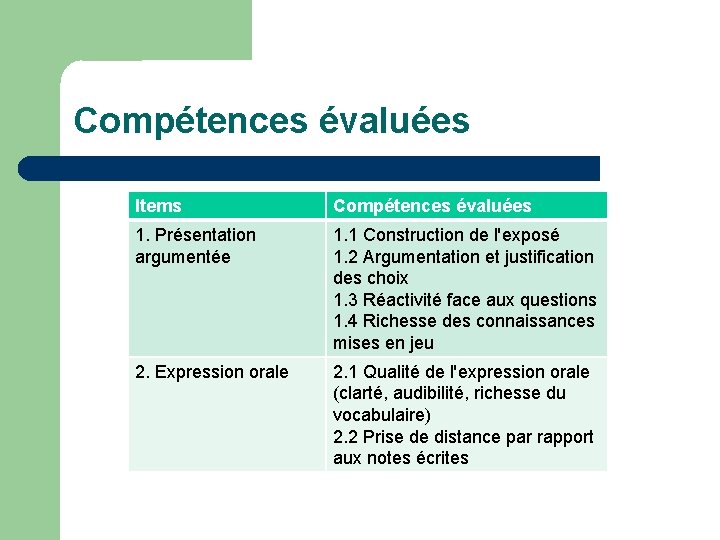 Compétences évaluées

| Items | Compétences évaluées |
|---|---|
| 1. Présentation argumentée | 1.1 Construction de l'exposé 1.2 Argumentation et justification des choix 1.3 Réactivité face aux questions 1.4 Richesse des connaissances mises en jeu |
| 2. Expression orale | 2.1 Qualité de l'expression orale (clarté, audibilité, richesse du vocabulaire) 2.2 Prise de distance par rapport aux notes écrites |